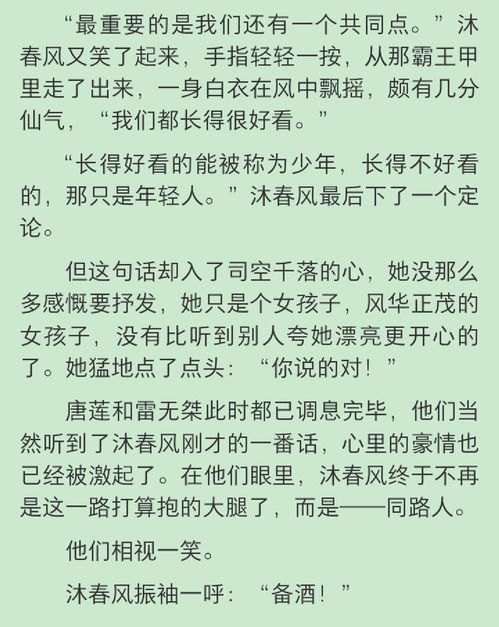 “最重要的是我们还有一个共同点。”沐春风又笑了起来，手指轻轻一按，从那霸王甲里走了出来，一身白衣在风中飘摇，颇有几分仙气，“我们都长得很好看。”

“长得好看的能被称为少年，长得不好看的，那只是年轻人。”沐春风最后下了一个定论。

但这句话却入了司空千落的心，她没那么多感慨要抒发，她只是个女孩子，风华正茂的女孩子，没有比听到别人夸她漂亮更开心的了。她猛地点了点头：“你说的对！”

唐莲和雷无桀此时都已调息完毕，他们当然听到了沐春风刚才的一番话，心里的豪情也已经被激起了。在他们眼里，沐春风终于不再是这一路打算抱的大腿了，而是——同路人。

他们相视一笑。

沐春风振袖一呼：“备酒！”